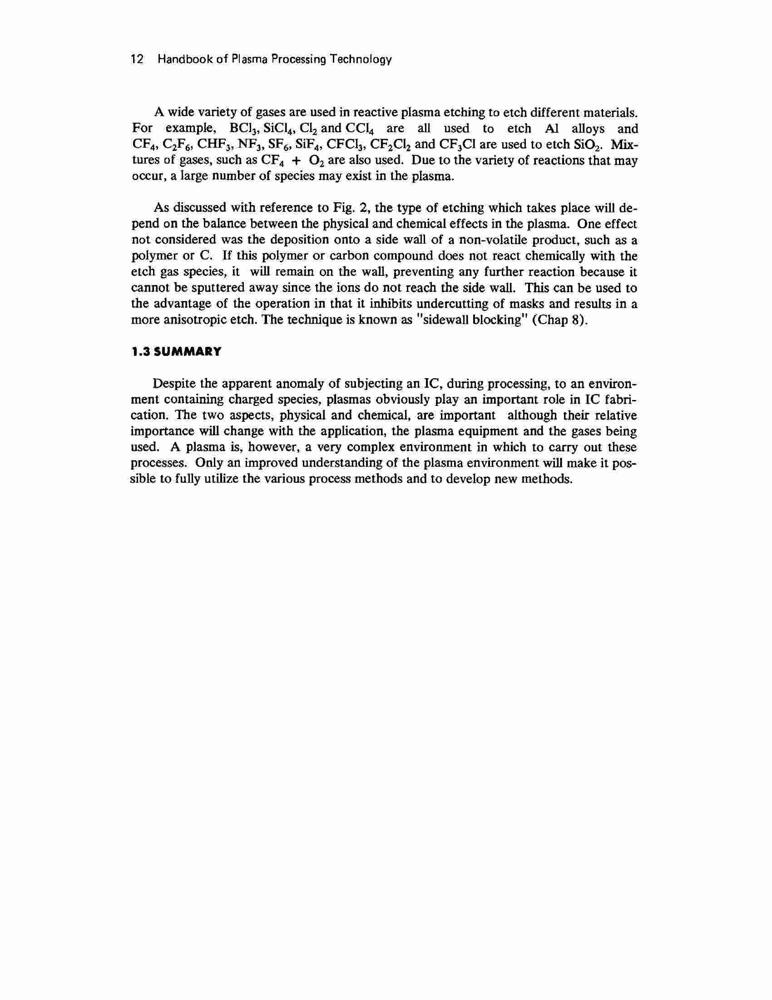 12 Handbook of Plasma Processing Technology

A wide variety of gases are used in reactive plasma etching to etch different materials. For example, $BCl_3$, $SiCl_4$, $Cl_2$ and $CCl_4$ are all used to etch Al alloys and $CF_4$, $C_2F_6$, $CHF_3$, $NF_3$, $SF_6$, $SiF_4$, $CFCl_3$, $CF_2Cl_2$ and $CF_3Cl$ are used to etch $SiO_2$. Mixtures of gases, such as $CF_4 + O_2$ are also used. Due to the variety of reactions that may occur, a large number of species may exist in the plasma.

As discussed with reference to Fig. 2, the type of etching which takes place will depend on the balance between the physical and chemical effects in the plasma. One effect not considered was the deposition onto a side wall of a non-volatile product, such as a polymer or C. If this polymer or carbon compound does not react chemically with the etch gas species, it will remain on the wall, preventing any further reaction because it cannot be sputtered away since the ions do not reach the side wall. This can be used to the advantage of the operation in that it inhibits undercutting of masks and results in a more anisotropic etch. The technique is known as "sidewall blocking" (Chap 8).

1.3 SUMMARY

Despite the apparent anomaly of subjecting an IC, during processing, to an environment containing charged species, plasmas obviously play an important role in IC fabrication. The two aspects, physical and chemical, are important although their relative importance will change with the application, the plasma equipment and the gases being used. A plasma is, however, a very complex environment in which to carry out these processes. Only an improved understanding of the plasma environment will make it possible to fully utilize the various process methods and to develop new methods.